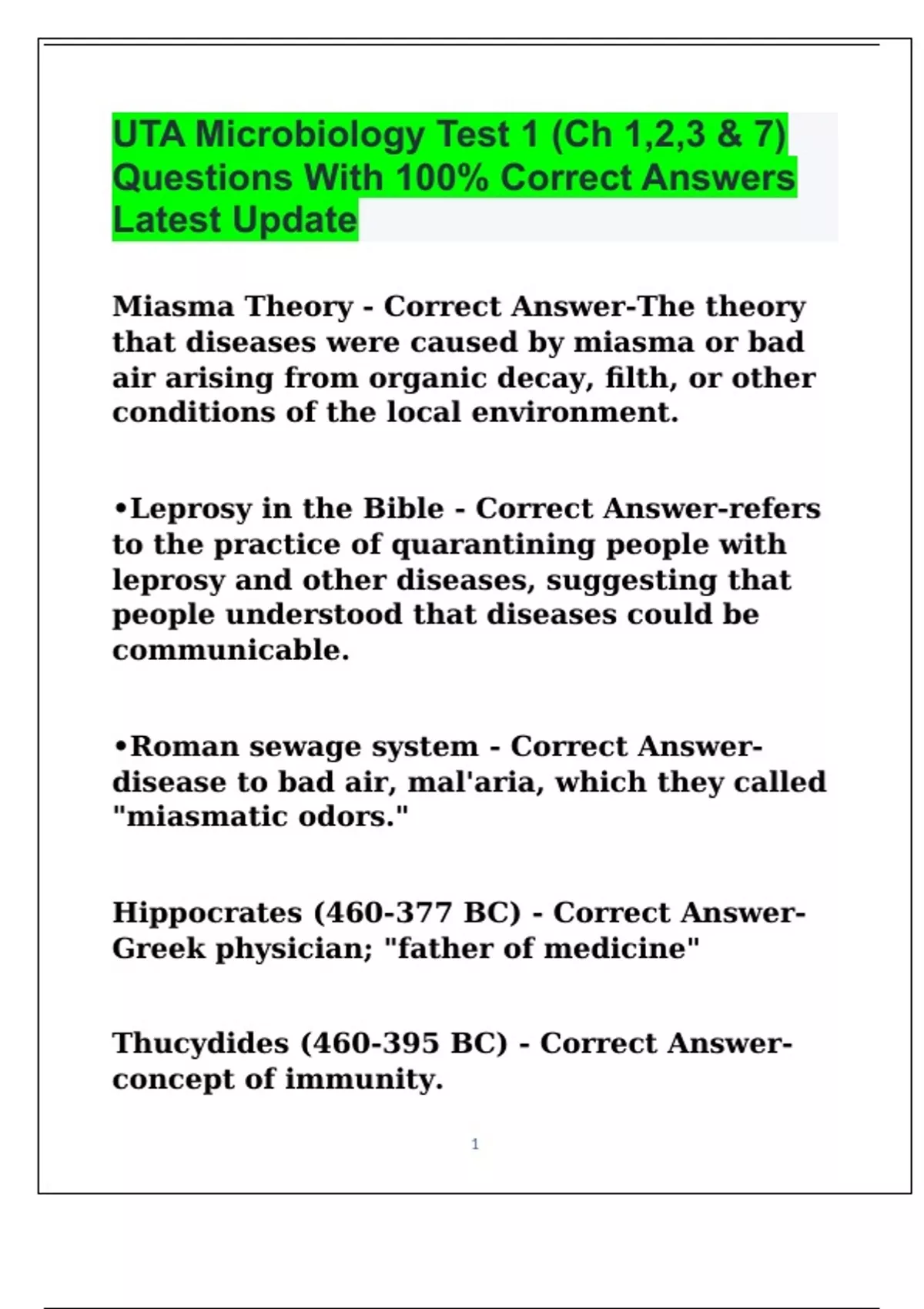 UTA Microbiology Test 1 (Ch 1,2,3 & 7) Questions With 100% Correct Answers Latest Update

Miasma Theory - Correct Answer-The theory that diseases were caused by miasma or bad air arising from organic decay, filth, or other conditions of the local environment.

•Leprosy in the Bible - Correct Answer-refers to the practice of quarantining people with leprosy and other diseases, suggesting that people understood that diseases could be communicable.

•Roman sewage system - Correct Answer-disease to bad air, mal'aria, which they called "miasmatic odors."

Hippocrates (460-377 BC) - Correct Answer-Greek physician; "father of medicine"

Thucydides (460-395 BC) - Correct Answer-concept of immunity.

1